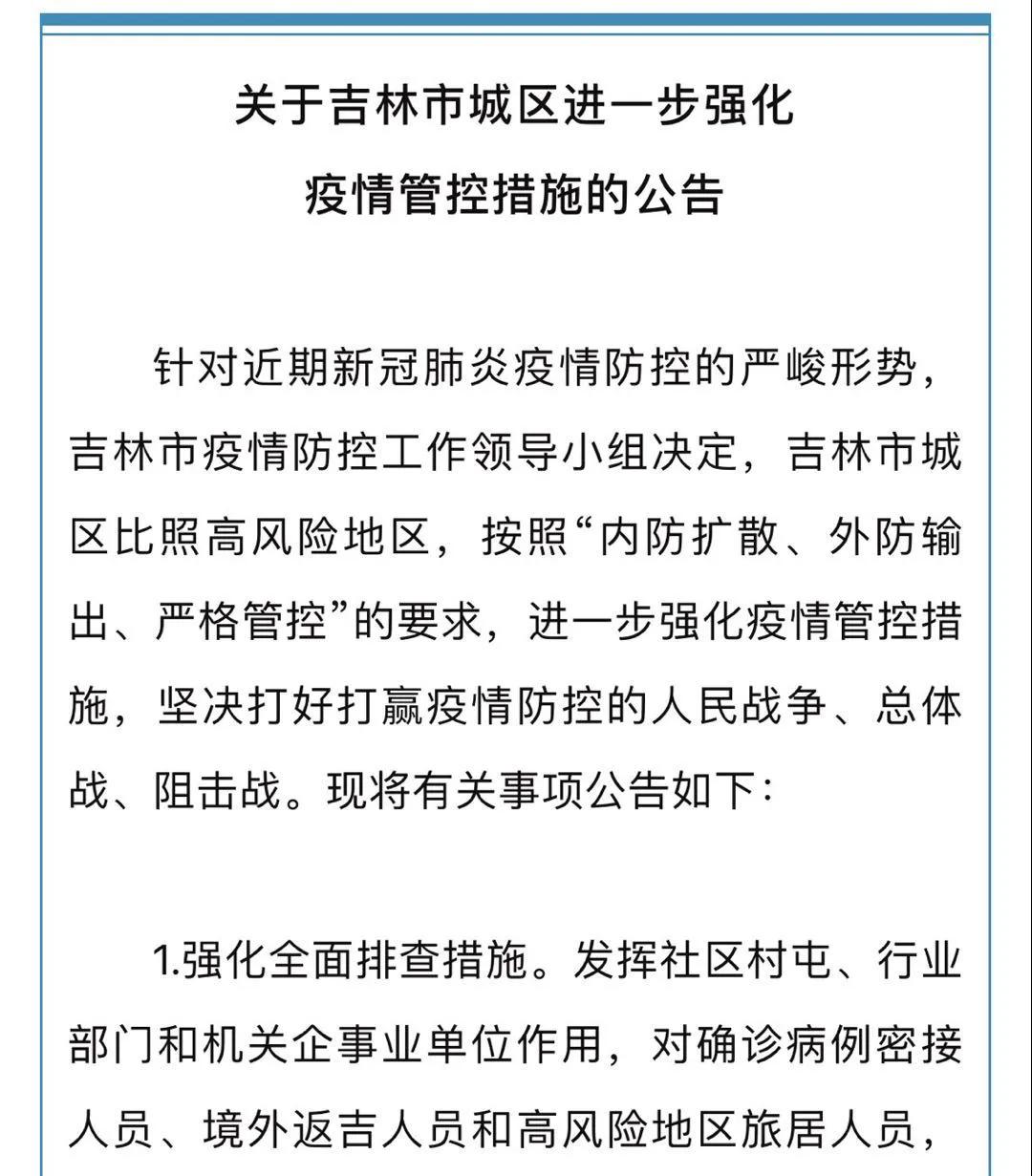 关于吉林市城区进一步强化
疫情管控措施的公告

针对近期新冠肺炎疫情防控的严峻形势，吉林市疫情防控工作领导小组决定，吉林市城区比照高风险地区，按照“内防扩散、外防输出、严格管控”的要求，进一步强化疫情管控措施，坚决打好打赢疫情防控的人民战争、总体战、阻击战。现将有关事项公告如下：

1.强化全面排查措施。发挥社区村屯、行业部门和机关企事业单位作用，对确诊病例密接人员、境外返吉人员和高风险地区旅居人员，